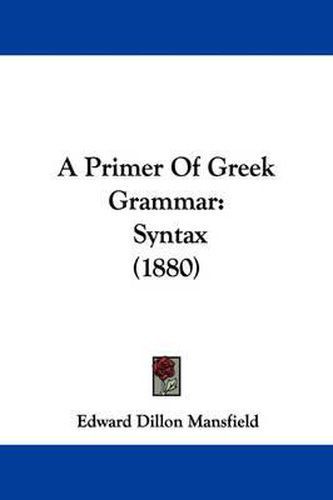 A Primer Of Greek Grammar: Syntax (1880)

Edward Dillon Mansfield